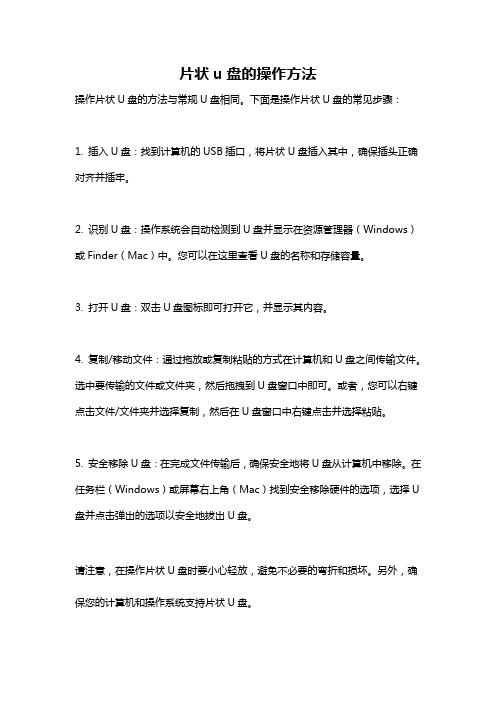 片状 u 盘的操作方法

操作片状 U 盘的方法与常规 U 盘相同。下面是操作片状 U 盘的常见步骤：

1. 插入 U 盘：找到计算机的 USB 插口，将片状 U 盘插入其中，确保插头正确对齐并插牢。

2. 识别 U 盘：操作系统会自动检测到 U 盘并显示在资源管理器（Windows）或 Finder（Mac）中。您可以在这里查看 U 盘的名称和存储容量。

3. 打开 U 盘：双击 U 盘图标即可打开它，并显示其内容。

4. 复制/移动文件：通过拖放或复制粘贴的方式在计算机和 U 盘之间传输文件。选中要传输的文件或文件夹，然后拖拽到 U 盘窗口中即可。或者，您可以右键点击文件/文件夹并选择复制，然后在 U 盘窗口中右键点击并选择粘贴。

5. 安全移除 U 盘：在完成文件传输后，确保安全地将 U 盘从计算机中移除。在任务栏（Windows）或屏幕右上角（Mac）找到安全移除硬件的选项，选择 U 盘并点击弹出的选项以安全地拔出 U 盘。

请注意，在操作片状 U 盘时要小心轻放，避免不必要的弯折和损坏。另外，确保您的计算机和操作系统支持片状 U 盘。